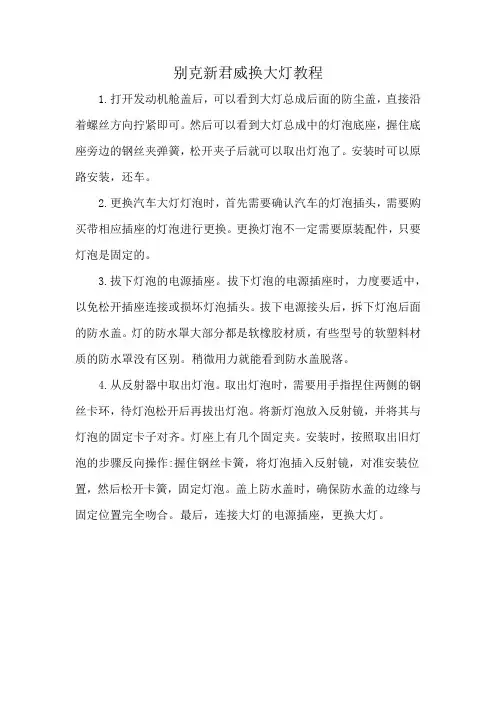 别克新君威换大灯教程

1.打开发动机舱盖后，可以看到大灯总成后面的防尘盖，直接沿着螺丝方向拧紧即可。然后可以看到大灯总成中的灯泡底座，握住底座旁边的钢丝夹弹簧，松开夹子后就可以取出灯泡了。安装时可以原路安装，还车。

2.更换汽车大灯灯泡时，首先需要确认汽车的灯泡插头，需要购买带相应插座的灯泡进行更换。更换灯泡不一定需要原装配件，只要灯泡是固定的。

3.拔下灯泡的电源插座。拔下灯泡的电源插座时，力度要适中，以免松开插座连接或损坏灯泡插头。拔下电源接头后，拆下灯泡后面的防水盖。灯的防水罩大部分都是软橡胶材质，有些型号的软塑料材质的防水罩没有区别。稍微用力就能看到防水盖脱落。

4.从反射器中取出灯泡。取出灯泡时，需要用手指捏住两侧的钢丝卡环，待灯泡松开后再拔出灯泡。将新灯泡放入反射镜，并将其与灯泡的固定卡子对齐。灯座上有几个固定夹。安装时，按照取出旧灯泡的步骤反向操作:握住钢丝卡簧，将灯泡插入反射镜，对准安装位置，然后松开卡簧，固定灯泡。盖上防水盖时，确保防水盖的边缘与固定位置完全吻合。最后，连接大灯的电源插座，更换大灯。